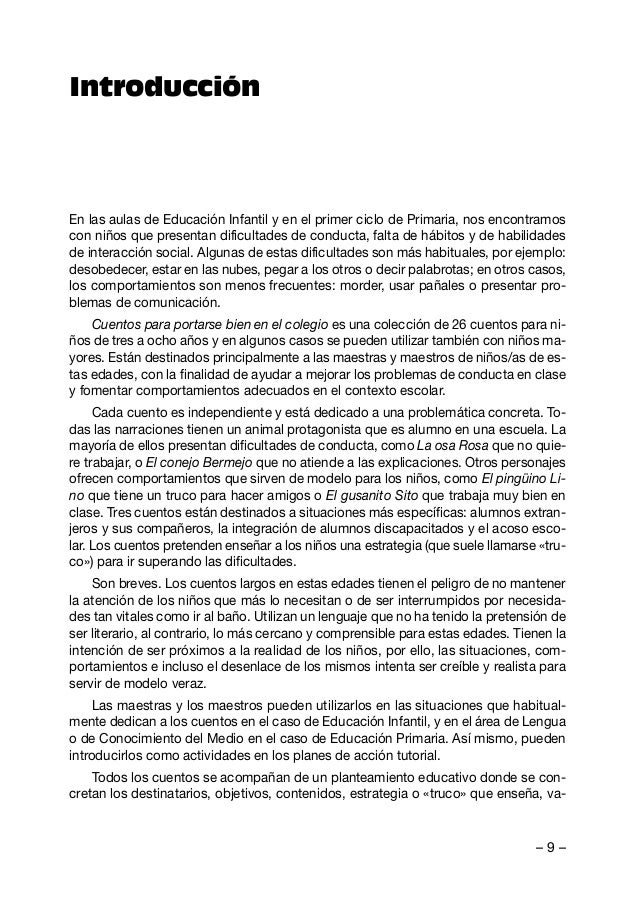 Introducción

En las aulas de Educación Infantil y en el primer ciclo de Primaria, nos encontramos con niños que presentan dificultades de conducta, falta de hábitos y de habilidades de interacción social. Algunas de estas dificultades son más habituales, por ejemplo: desobedecer, estar en las nubes, pegar a los otros o decir palabrotas; en otros casos, los comportamientos son menos frecuentes: morder, usar pañales o presentar problemas de comunicación.

Cuentos para portarse bien en el colegio es una colección de 26 cuentos para niños de tres a ocho años y en algunos casos se pueden utilizar también con niños mayores. Están destinados principalmente a las maestras y maestros de niños/as de estas edades, con la finalidad de ayudar a mejorar los problemas de conducta en clase y fomentar comportamientos adecuados en el contexto escolar.

Cada cuento es independiente y está dedicado a una problemática concreta. Todas las narraciones tienen un animal protagonista que es alumno en una escuela. La mayoría de ellos presentan dificultades de conducta, como La osa Rosa que no quiere trabajar, o El conejo Bermejo que no atiende a las explicaciones. Otros personajes ofrecen comportamientos que sirven de modelo para los niños, como El pingüino Lino que tiene un truco para hacer amigos o El gusanito Sito que trabaja muy bien en clase. Tres cuentos están destinados a situaciones más específicas: alumnos extranjeros y sus compañeros, la integración de alumnos discapacitados y el acoso escolar. Los cuentos pretenden enseñar a los niños una estrategia (que suele llamarse «truco») para ir superando las dificultades.

Son breves. Los cuentos largos en estas edades tienen el peligro de no mantener la atención de los niños que más lo necesitan o de ser interrumpidos por necesidades tan vitales como ir al baño. Utilizan un lenguaje que no ha tenido la pretensión de ser literario, al contrario, lo más cercano y comprensible para estas edades. Tienen la intención de ser próximos a la realidad de los niños, por ello, las situaciones, comportamientos e incluso el desenlace de los mismos intenta ser creíble y realista para servir de modelo veraz.

Las maestras y los maestros pueden utilizarlos en las situaciones que habitualmente dedican a los cuentos en el caso de Educación Infantil, y en el área de Lengua o de Conocimiento del Medio en el caso de Educación Primaria. Así mismo, pueden introducirlos como actividades en los planes de acción tutorial.

Todos los cuentos se acompañan de un planteamiento educativo donde se concretan los destinatarios, objetivos, contenidos, estrategia o «truco» que enseña, va-

– 9 –